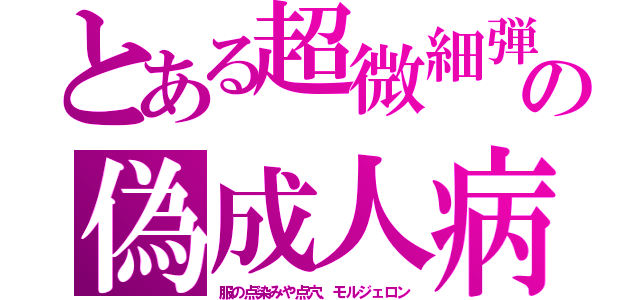 とある超微細弾の

偽成人病

服の点染みや点穴　モルジェロン